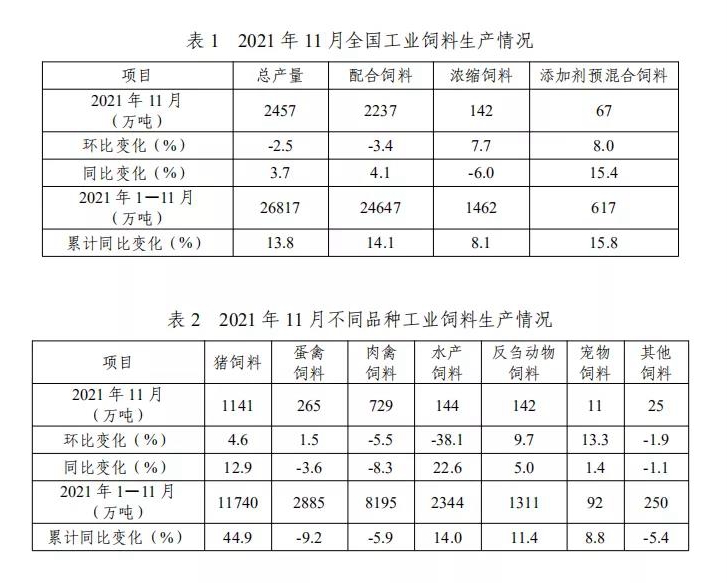 表 1 2021 年 11 月全国工业饲料生产情况

| 项目 | 总产量 | 配合饲料 | 浓缩饲料 | 添加剂预混合饲料 |
|---|---|---|---|---|
| 2021 年 11 月（万吨） | 2457 | 2237 | 142 | 67 |
| 环比变化（%） | -2.5 | -3.4 | 7.7 | 8.0 |
| 同比变化（%） | 3.7 | 4.1 | -6.0 | 15.4 |
| 2021 年 1—11 月（万吨） | 26817 | 24647 | 1462 | 617 |
| 累计同比变化（%） | 13.8 | 14.1 | 8.1 | 15.8 |

表 2 2021 年 11 月不同品种工业饲料生产情况

| 项目 | 猪饲料 | 蛋禽饲料 | 肉禽饲料 | 水产饲料 | 反刍动物饲料 | 宠物饲料 | 其他饲料 |
|---|---|---|---|---|---|---|---|
| 2021 年 11 月（万吨） | 1141 | 265 | 729 | 144 | 142 | 11 | 25 |
| 环比变化（%） | 4.6 | 1.5 | -5.5 | -38.1 | 9.7 | 13.3 | -1.9 |
| 同比变化（%） | 12.9 | -3.6 | -8.3 | 22.6 | 5.0 | 1.4 | -1.1 |
| 2021 年 1—11 月（万吨） | 11740 | 2885 | 8195 | 2344 | 1311 | 92 | 250 |
| 累计同比变化（%） | 44.9 | -9.2 | -5.9 | 14.0 | 11.4 | 8.8 | -5.4 |